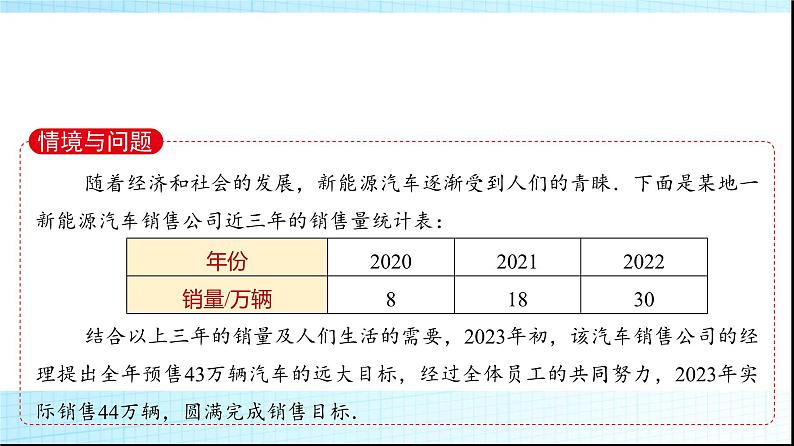 情境与问题

随着经济和社会的发展，新能源汽车逐渐受到人们的青睐．下面是某地一新能源汽车销售公司近三年的销售量统计表：

| 年份 | 2020 | 2021 | 2022 |
|---|---|---|---|
| 销量/万辆 | 8 | 18 | 30 |

结合以上三年的销量及人们生活的需要，2023年初，该汽车销售公司的经理提出全年预售43万辆汽车的远大目标，经过全体员工的共同努力，2023年实际销售44万辆，圆满完成销售目标．